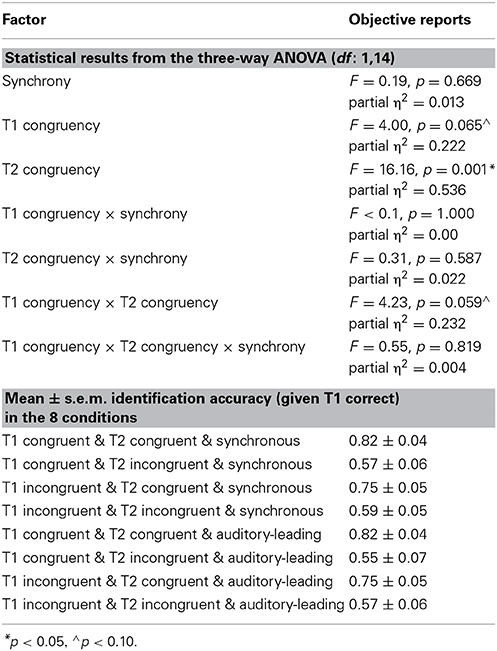 | Factor | Objective reports |
|---|---|
| **Statistical results from the three-way ANOVA (*df*: 1,14)** | |
| Synchrony | $F = 0.19$, $p = 0.669$ partial $\eta^2 = 0.013$ |
| T1 congruency | $F = 4.00$, $p = 0.065$^ partial $\eta^2 = 0.222$ |
| T2 congruency | $F = 16.16$, $p = 0.001$* partial $\eta^2 = 0.536$ |
| T1 congruency × synchrony | $F < 0.1$, $p = 1.000$ partial $\eta^2 = 0.00$ |
| T2 congruency × synchrony | $F = 0.31$, $p = 0.587$ partial $\eta^2 = 0.022$ |
| T1 congruency × T2 congruency | $F = 4.23$, $p = 0.059$^ partial $\eta^2 = 0.232$ |
| T1 congruency × T2 congruency × synchrony | $F = 0.55$, $p = 0.819$ partial $\eta^2 = 0.004$ |
| **Mean ± s.e.m. identification accuracy (given T1 correct) in the 8 conditions** | |
| T1 congruent & T2 congruent & synchronous | $0.82 \pm 0.04$ |
| T1 congruent & T2 incongruent & synchronous | $0.57 \pm 0.06$ |
| T1 incongruent & T2 congruent & synchronous | $0.75 \pm 0.05$ |
| T1 incongruent & T2 incongruent & synchronous | $0.59 \pm 0.05$ |
| T1 congruent & T2 congruent & auditory-leading | $0.82 \pm 0.04$ |
| T1 congruent & T2 incongruent & auditory-leading | $0.55 \pm 0.07$ |
| T1 incongruent & T2 congruent & auditory-leading | $0.75 \pm 0.05$ |
| T1 incongruent & T2 incongruent & auditory-leading | $0.57 \pm 0.06$ |

*$p < 0.05$, ^$p < 0.10$.